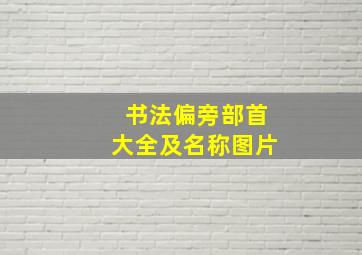 书法偏旁部首
大全及名称图片